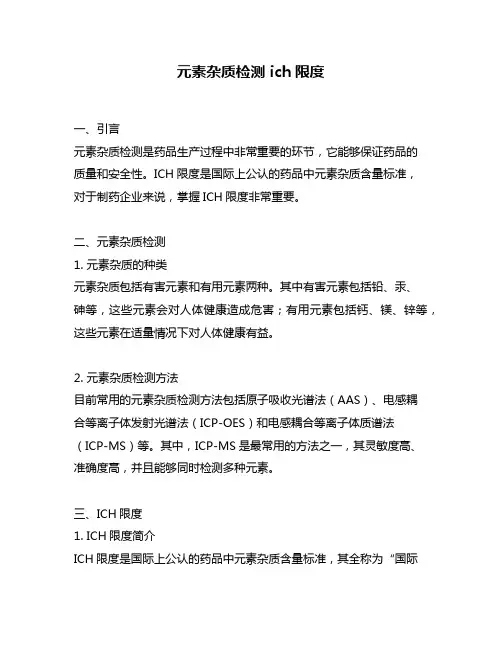 元素杂质检测 ich 限度

一、引言

元素杂质检测是药品生产过程中非常重要的环节，它能够保证药品的质量和安全性。ICH 限度是国际上公认的药品中元素杂质含量标准，对于制药企业来说，掌握 ICH 限度非常重要。

二、元素杂质检测

1. 元素杂质的种类

元素杂质包括有害元素和有用元素两种。其中有害元素包括铅、汞、砷等，这些元素会对人体健康造成危害；有用元素包括钙、镁、锌等，这些元素在适量情况下对人体健康有益。

2. 元素杂质检测方法

目前常用的元素杂质检测方法包括原子吸收光谱法（AAS）、电感耦合等离子体发射光谱法（ICP-OES）和电感耦合等离子体质谱法（ICP-MS）等。其中，ICP-MS 是最常用的方法之一，其灵敏度高、准确度高，并且能够同时检测多种元素。

三、ICH 限度

1. ICH 限度简介

ICH 限度是国际上公认的药品中元素杂质含量标准，其全称为“国际